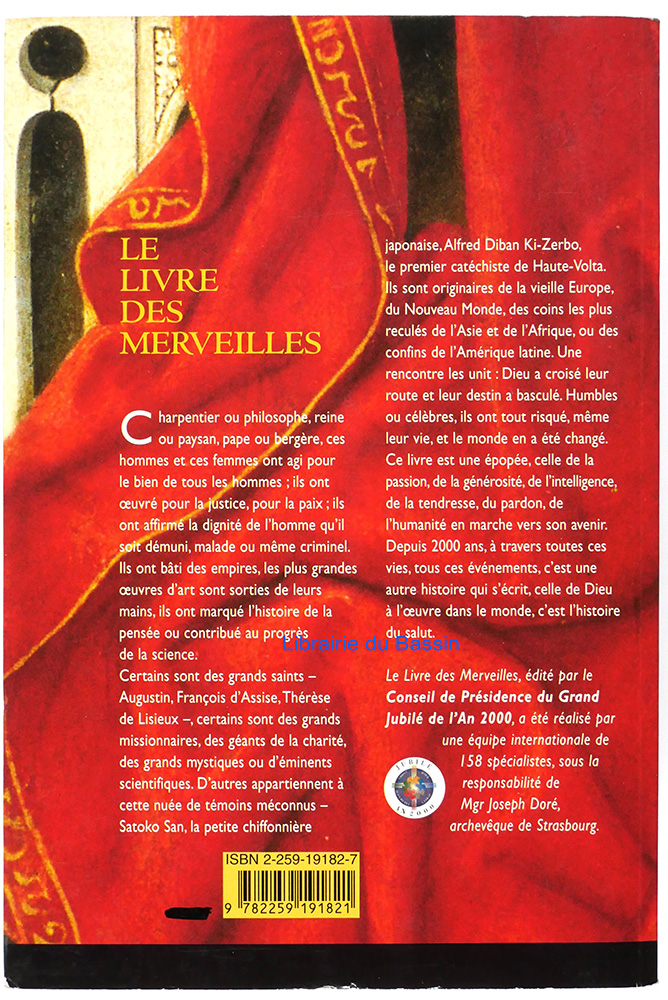 LE LIVRE DES MERVEILLES

Charpentier ou philosophe, reine ou paysan, pape ou bergère, ces hommes et ces femmes ont agi pour le bien de tous les hommes ; ils ont œuvré pour la justice, pour la paix ; ils ont affirmé la dignité de l'homme qu'il soit démuni, malade ou même criminel. Ils ont bâti des empires, les plus grandes œuvres d'art sont sorties de leurs mains, ils ont marqué l'histoire de la pensée ou contribué au progrès de la science.
Certains sont des grands saints – Augustin, François d'Assise, Thérèse de Lisieux –, certains sont des grands missionnaires, des géants de la charité, des grands mystiques ou d'éminents scientifiques. D'autres appartiennent à cette nuée de témoins méconnus – Satoko San, la petite chiffonnière japonaise, Alfred Diban Ki-Zerbo, le premier catéchiste de Haute-Volta. Ils sont originaires de la vieille Europe, du Nouveau Monde, des coins les plus reculés de l'Asie et de l'Afrique, ou des confins de l'Amérique latine. Une rencontre les unit : Dieu a croisé leur route et leur destin a basculé. Humbles ou célèbres, ils ont tout risqué, même leur vie, et le monde en a été changé. Ce livre est une épopée, celle de la passion, de la générosité, de l'intelligence, de la tendresse, du pardon, de l'humanité en marche vers son avenir. Depuis 2000 ans, à travers toutes ces vies, tous ces événements, c'est une autre histoire qui s'écrit, celle de Dieu à l'œuvre dans le monde, c'est l'histoire du salut.

Librairie du Bassin

Le Livre des Merveilles, édité par le Conseil de Présidence du Grand Jubilé de l'An 2000, a été réalisé par une équipe internationale de 158 spécialistes, sous la responsabilité de Mgr Joseph Doré, archevêque de Strasbourg.

JUBILE AN 2000

ISBN 2-259-19182-7
9 782259 191821